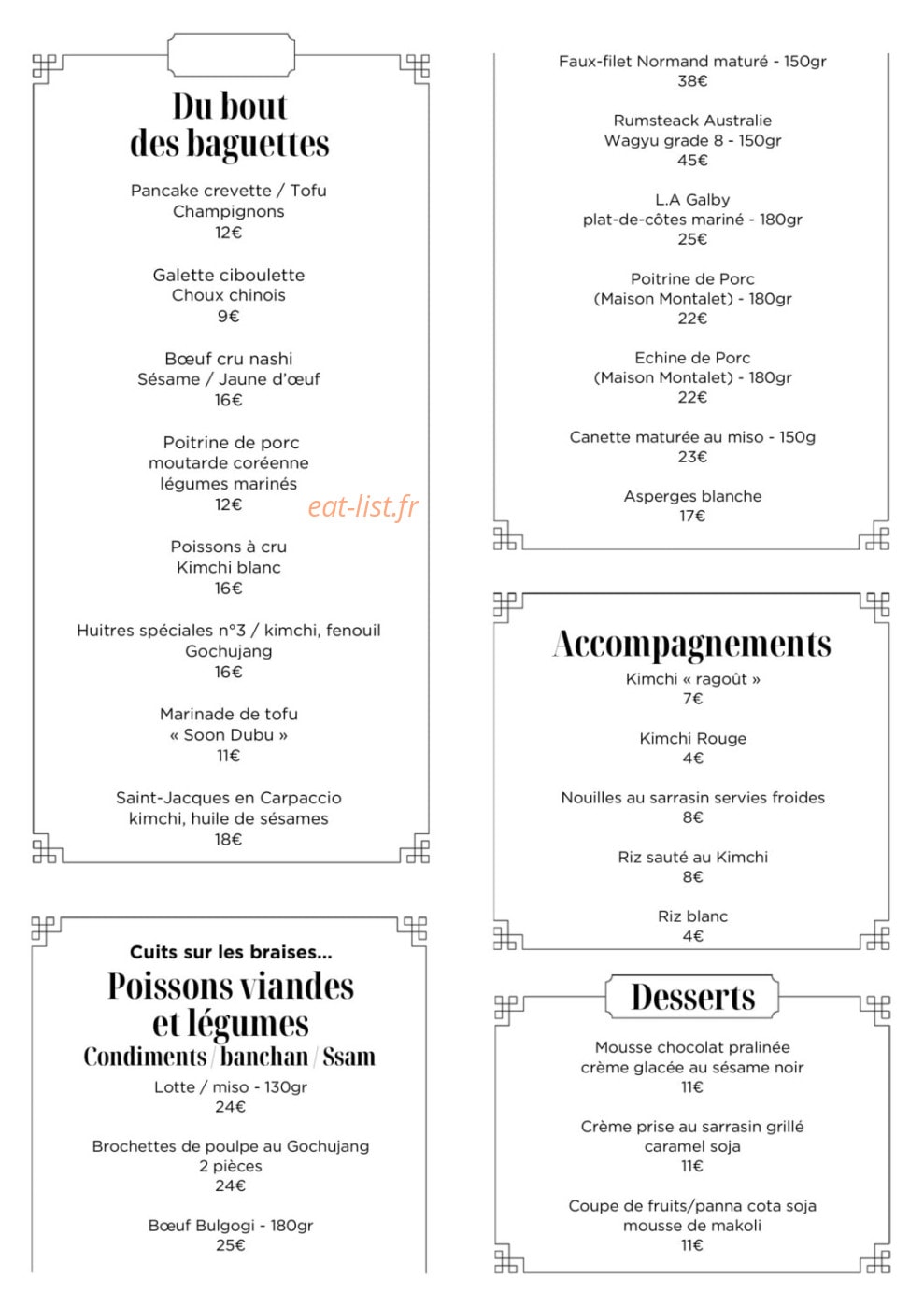 Du bout des baguettes

Pancake crevette / Tofu
Champignons
12€

Galette ciboulette
Choux chinois
9€

Bœuf cru nashi
Sésame / Jaune d'œuf
16€

Poitrine de porc
moutarde coréenne
légumes marinés
12€

Poissons à cru
Kimchi blanc
16€

Huitres spéciales n°3 / kimchi, fenouil
Gochujang
16€

Marinade de tofu
« Soon Dubu »
11€

Saint-Jacques en Carpaccio
kimchi, huile de sésames
18€

Cuits sur les braises...
Poissons viandes et légumes
Condiments / banchan / Ssam

Lotte / miso - 130gr
24€

Brochettes de poulpe au Gochujang
2 pièces
24€

Bœuf Bulgogi - 180gr
25€

Faux-filet Normand maturé - 150gr
38€

Rumsteack Australie
Wagyu grade 8 - 150gr
45€

L.A Galby
plat-de-côtes mariné - 180gr
25€

Poitrine de Porc
(Maison Montalet) - 180gr
22€

Echine de Porc
(Maison Montalet) - 180gr
22€

Canette maturée au miso - 150g
23€

Asperges blanche
17€

Accompagnements

Kimchi « ragoût »
7€

Kimchi Rouge
4€

Nouilles au sarrasin servies froides
8€

Riz sauté au Kimchi
8€

Riz blanc
4€

Desserts

Mousse chocolat pralinée
crème glacée au sésame noir
11€

Crème prise au sarrasin grillé
caramel soja
11€

Coupe de fruits/panna cota soja
mousse de makoli
11€

eat-list.fr